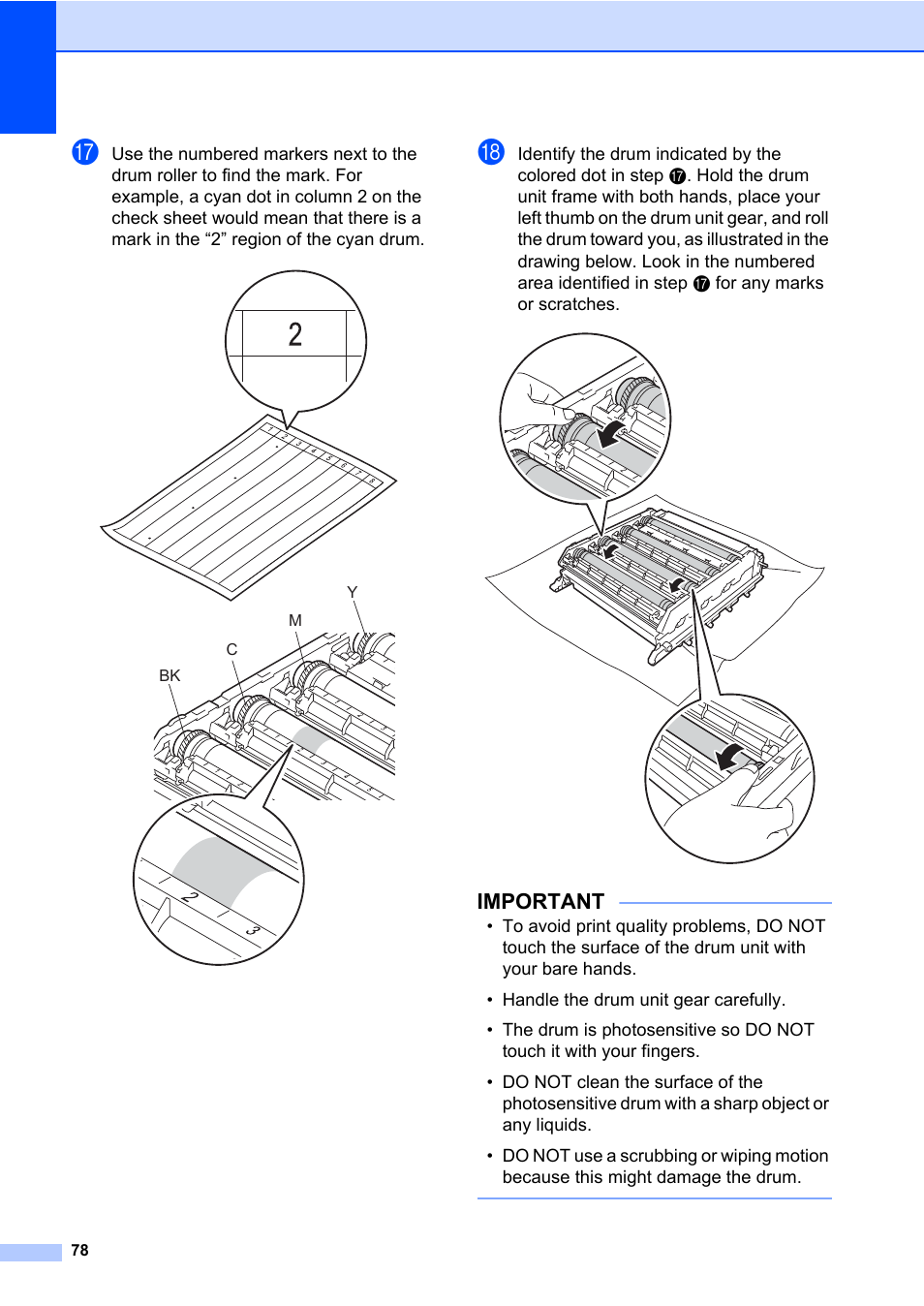 17 Use the numbered markers next to the drum roller to find the mark. For example, a cyan dot in column 2 on the check sheet would mean that there is a mark in the “2” region of the cyan drum.

2

Y

M

C

BK

2

3

18 Identify the drum indicated by the colored dot in step 17. Hold the drum unit frame with both hands, place your left thumb on the drum unit gear, and roll the drum toward you, as illustrated in the drawing below. Look in the numbered area identified in step 17 for any marks or scratches.

IMPORTANT

• To avoid print quality problems, DO NOT touch the surface of the drum unit with your bare hands.

• Handle the drum unit gear carefully.

• The drum is photosensitive so DO NOT touch it with your fingers.

• DO NOT clean the surface of the photosensitive drum with a sharp object or any liquids.

• DO NOT use a scrubbing or wiping motion because this might damage the drum.

78